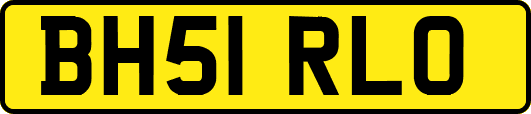 BH51 RLO